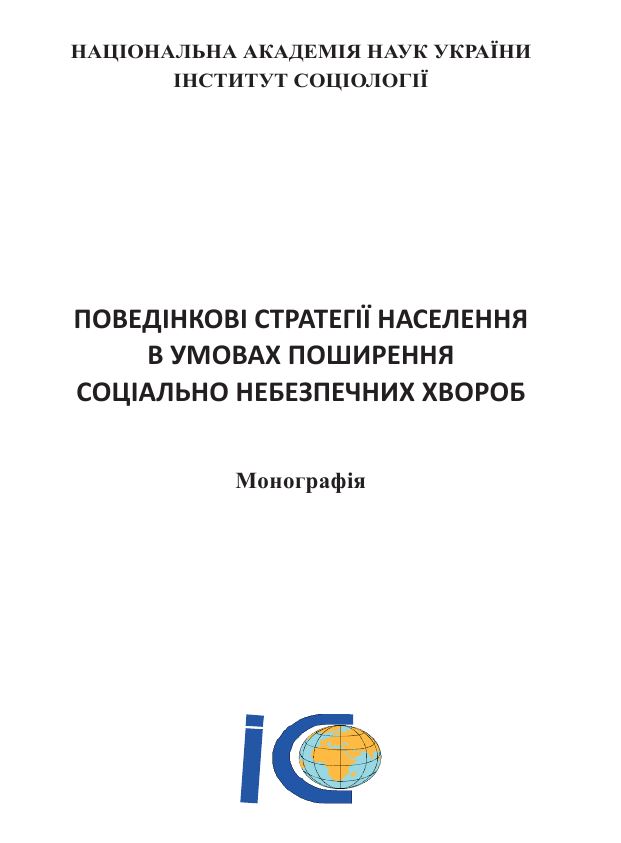 НАЦІОНАЛЬНА АКАДЕМІЯ НАУК УКРАЇНИ
ІНСТИТУТ СОЦІОЛОГІЇ

ПОВЕДІНКОВІ СТРАТЕГІЇ НАСЕЛЕННЯ В УМОВАХ ПОШИРЕННЯ СОЦІАЛЬНО НЕБЕЗПЕЧНИХ ХВОРОБ

Монографія

ІС